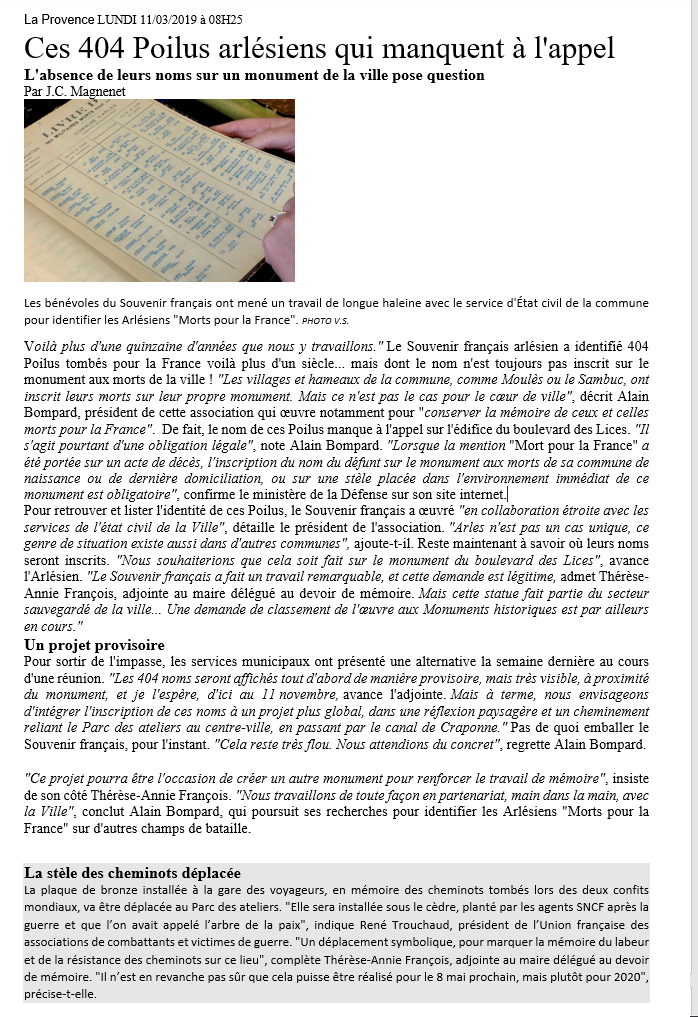 La Provence LUNDI 11/03/2019 à 08H25

Ces 404 Poilus arlésiens qui manquent à l'appel

L'absence de leurs noms sur un monument de la ville pose question

Par J.C. Magnenet

Les bénévoles du Souvenir français ont mené un travail de longue haleine avec le service d'État civil de la commune pour identifier les Arlésiens "Morts pour la France". PHOTO V.S.

Voilà plus d'une quinzaine d'années que nous y travaillons." Le Souvenir français arlésien a identifié 404 Poilus tombés pour la France voilà plus d'un siècle... mais dont le nom n'est toujours pas inscrit sur le monument aux morts de la ville ! "Les villages et hameaux de la commune, comme Moulès ou le Sambuc, ont inscrit leurs morts sur leur propre monument. Mais ce n'est pas le cas pour le cœur de ville", décrit Alain Bompard, président de cette association qui œuvre notamment pour "conserver la mémoire de ceux et celles morts pour la France". De fait, le nom de ces Poilus manque à l'appel sur l'édifice du boulevard des Lices. "Il s'agit pourtant d'une obligation légale", note Alain Bompard. "Lorsque la mention "Mort pour la France" a été portée sur un acte de décès, l'inscription du nom du défunt sur le monument aux morts de sa commune de naissance ou de dernière domiciliation, ou sur une stèle placée dans l'environnement immédiat de ce monument est obligatoire", confirme le ministère de la Défense sur son site internet.
Pour retrouver et lister l'identité de ces Poilus, le Souvenir français a œuvré "en collaboration étroite avec les services de l'état civil de la Ville", détaille le président de l'association. "Arles n'est pas un cas unique, ce genre de situation existe aussi dans d'autres communes", ajoute-t-il. Reste maintenant à savoir où leurs noms seront inscrits. "Nous souhaiterions que cela soit fait sur le monument du boulevard des Lices", avance l'Arlésien. "Le Souvenir français a fait un travail remarquable, et cette demande est légitime, admet Thérèse-Annie François, adjointe au maire délégué au devoir de mémoire. Mais cette statue fait partie du secteur sauvegardé de la ville... Une demande de classement de l'œuvre aux Monuments historiques est par ailleurs en cours."

Un projet provisoire

Pour sortir de l'impasse, les services municipaux ont présenté une alternative la semaine dernière au cours d'une réunion. "Les 404 noms seront affichés tout d'abord de manière provisoire, mais très visible, à proximité du monument, et je l'espère, d'ici au 11 novembre, avance l'adjointe. Mais à terme, nous envisageons d'intégrer l'inscription de ces noms à un projet plus global, dans une réflexion paysagère et un cheminement reliant le Parc des ateliers au centre-ville, en passant par le canal de Craponne." Pas de quoi emballer le Souvenir français, pour l'instant. "Cela reste très flou. Nous attendions du concret", regrette Alain Bompard.

"Ce projet pourra être l'occasion de créer un autre monument pour renforcer le travail de mémoire", insiste de son côté Thérèse-Annie François. "Nous travaillons de toute façon en partenariat, main dans la main, avec la Ville", conclut Alain Bompard, qui poursuit ses recherches pour identifier les Arlésiens "Morts pour la France" sur d'autres champs de bataille.

La stèle des cheminots déplacée

La plaque de bronze installée à la gare des voyageurs, en mémoire des cheminots tombés lors des deux confits mondiaux, va être déplacée au Parc des ateliers. "Elle sera installée sous le cèdre, planté par les agents SNCF après la guerre et que l'on avait appelé l'arbre de la paix", indique René Trouchaud, président de l'Union française des associations de combattants et victimes de guerre. "Un déplacement symbolique, pour marquer la mémoire du labeur et de la résistance des cheminots sur ce lieu", complète Thérèse-Annie François, adjointe au maire délégué au devoir de mémoire. "Il n'est en revanche pas sûr que cela puisse être réalisé pour le 8 mai prochain, mais plutôt pour 2020", précise-t-elle.